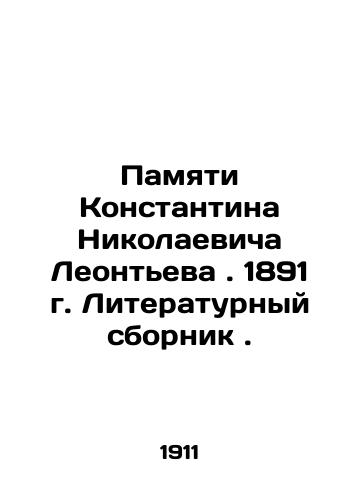 Памяти Константина Николаевича Леонтьева . 1891 г. Литературный сборник .

1911